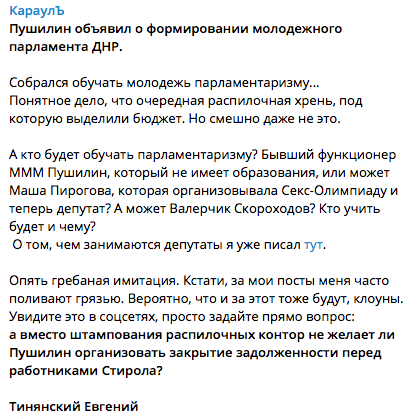 КараулЪ
Пушилин объявил о формировании молодежного парламента ДНР.

Собрался обучать молодежь парламентаризму…
Понятное дело, что очередная распилочная хрень, под которую выделили бюджет. Но смешно даже не это.

А кто будет обучать парламентаризму? Бывший функционер МММ Пушилин, который не имеет образования, или может Маша Пирогова, которая организовывала Секс-Олимпиаду и теперь депутат? А может Валерчик Скороходов? Кто учить будет и чему?
О том, чем занимаются депутаты я уже писал тут.

Опять гребаная имитация. Кстати, за мои посты меня часто поливают грязью. Вероятно, что и за этот тоже будут, клоуны. Увидите это в соцсетях, просто задайте прямо вопрос:
а вместо штампования распилочных контор не желает ли Пушилин организовать закрытие задолженности перед работниками Стирола?

Тинянский Евгений